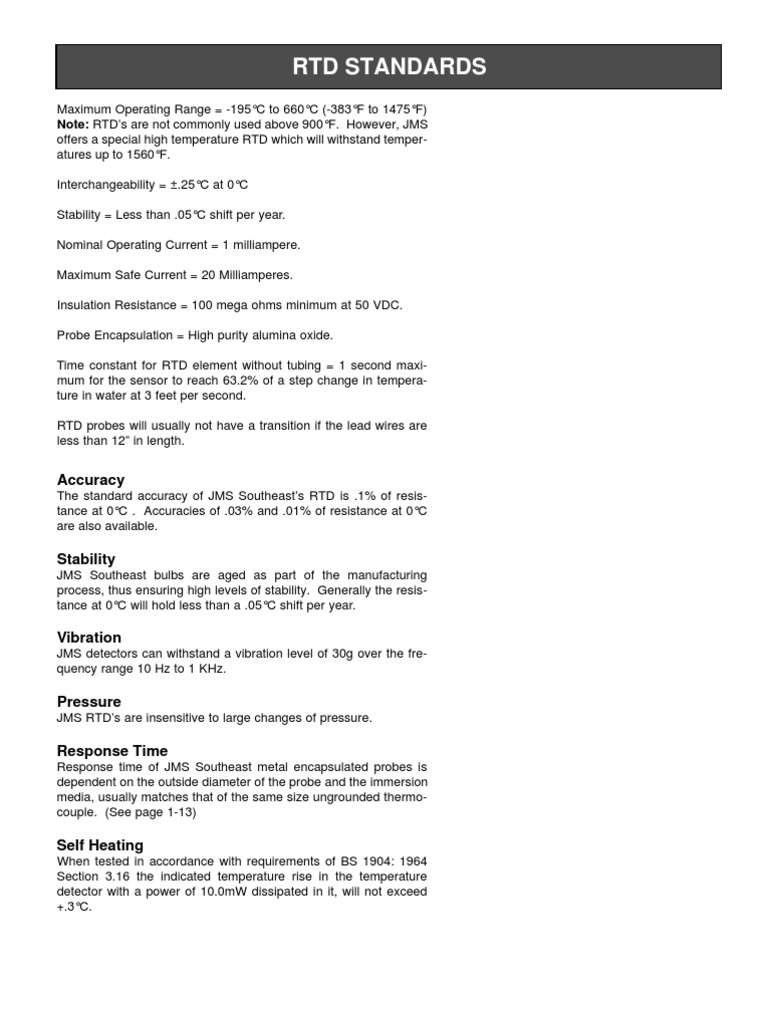 RTD STANDARDS

Maximum Operating Range = -195°C to 660°C (-383°F to 1475°F) Note: RTD's are not commonly used above 900°F. However, JMS offers a special high temperature RTD which will withstand temperatures up to 1560°F.

Interchangeability = ±.25°C at 0°C

Stability = Less than .05°C shift per year.

Nominal Operating Current = 1 milliampere.

Maximum Safe Current = 20 Milliamperes.

Insulation Resistance = 100 mega ohms minimum at 50 VDC.

Probe Encapsulation = High purity alumina oxide.

Time constant for RTD element without tubing = 1 second maximum for the sensor to reach 63.2% of a step change in temperature in water at 3 feet per second.

RTD probes will usually not have a transition if the lead wires are less than 12" in length.

Accuracy
The standard accuracy of JMS Southeast's RTD is .1% of resistance at 0°C . Accuracies of .03% and .01% of resistance at 0°C are also available.

Stability
JMS Southeast bulbs are aged as part of the manufacturing process, thus ensuring high levels of stability. Generally the resistance at 0°C will hold less than a .05°C shift per year.

Vibration
JMS detectors can withstand a vibration level of 30g over the frequency range 10 Hz to 1 KHz.

Pressure
JMS RTD's are insensitive to large changes of pressure.

Response Time
Response time of JMS Southeast metal encapsulated probes is dependent on the outside diameter of the probe and the immersion media, usually matches that of the same size ungrounded thermocouple. (See page 1-13)

Self Heating
When tested in accordance with requirements of BS 1904: 1964 Section 3.16 the indicated temperature rise in the temperature detector with a power of 10.0mW dissipated in it, will not exceed +.3°C.